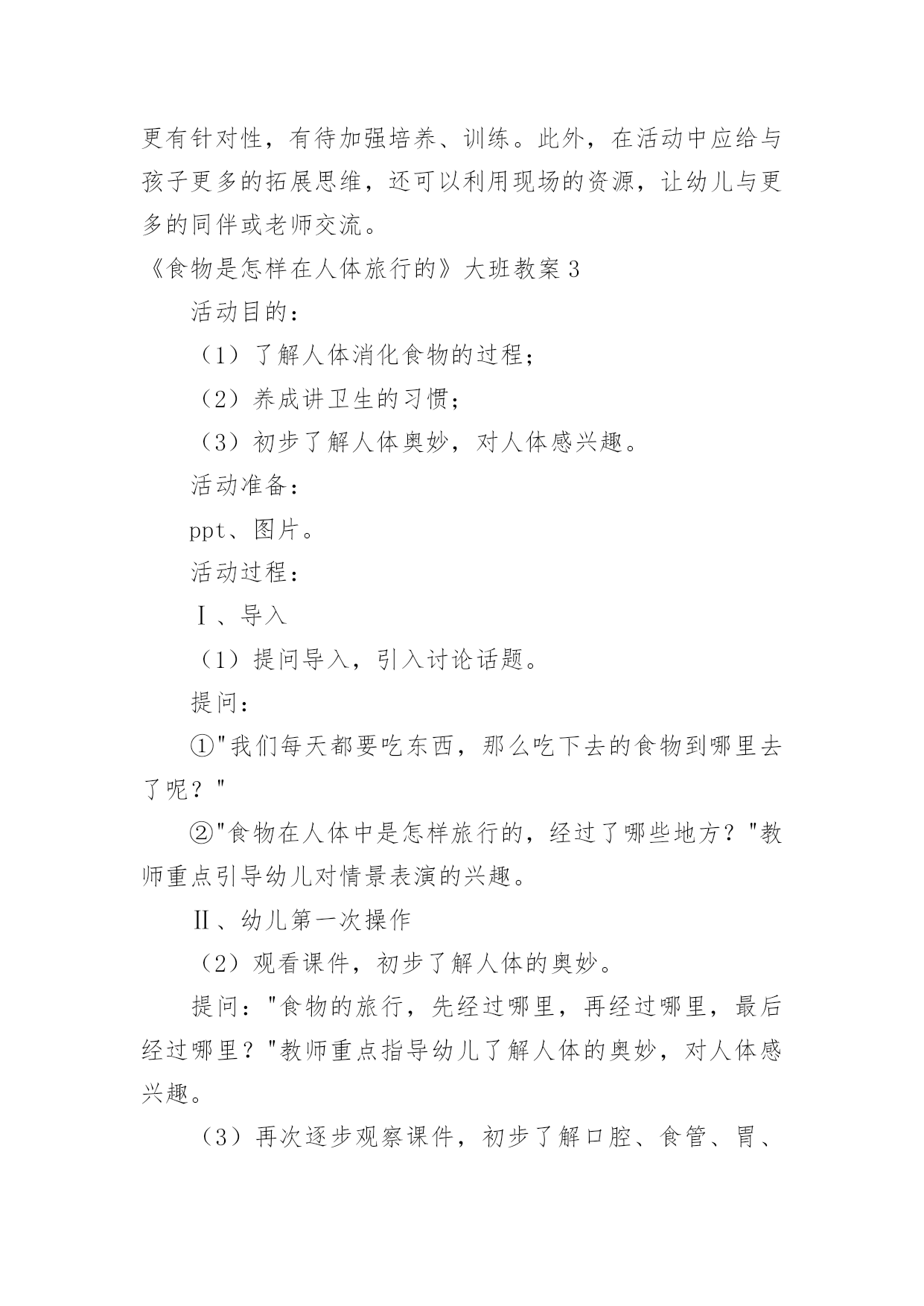 更有针对性，有待加强培养、训练。此外，在活动中应给与孩子更多的拓展思维，还可以利用现场的资源，让幼儿与更多的同伴或老师交流。

《食物是怎样在人体旅行的》大班教案 3

活动目的：

（1）了解人体消化食物的过程；

（2）养成讲卫生的习惯；

（3）初步了解人体奥妙，对人体感兴趣。

活动准备：

ppt、图片。

活动过程：

Ⅰ、导入

（1）提问导入，引入讨论话题。

提问：

①"我们每天都要吃东西，那么吃下去的食物到哪里去了呢？"

②"食物在人体中是怎样旅行的，经过了哪些地方？"教师重点引导幼儿对情景表演的兴趣。

Ⅱ、幼儿第一次操作

（2）观看课件，初步了解人体的奥妙。

提问："食物的旅行，先经过哪里，再经过哪里，最后经过哪里？"教师重点指导幼儿了解人体的奥妙，对人体感兴趣。

（3）再次逐步观察课件，初步了解口腔、食管、胃、